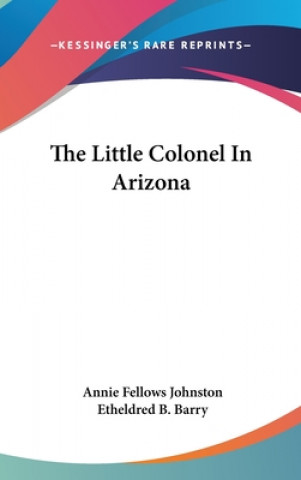 —KESSINGER'S RARE REPRINTS—

The Little Colonel In Arizona

Annie Fellows Johnston
Etheldred B. Barry